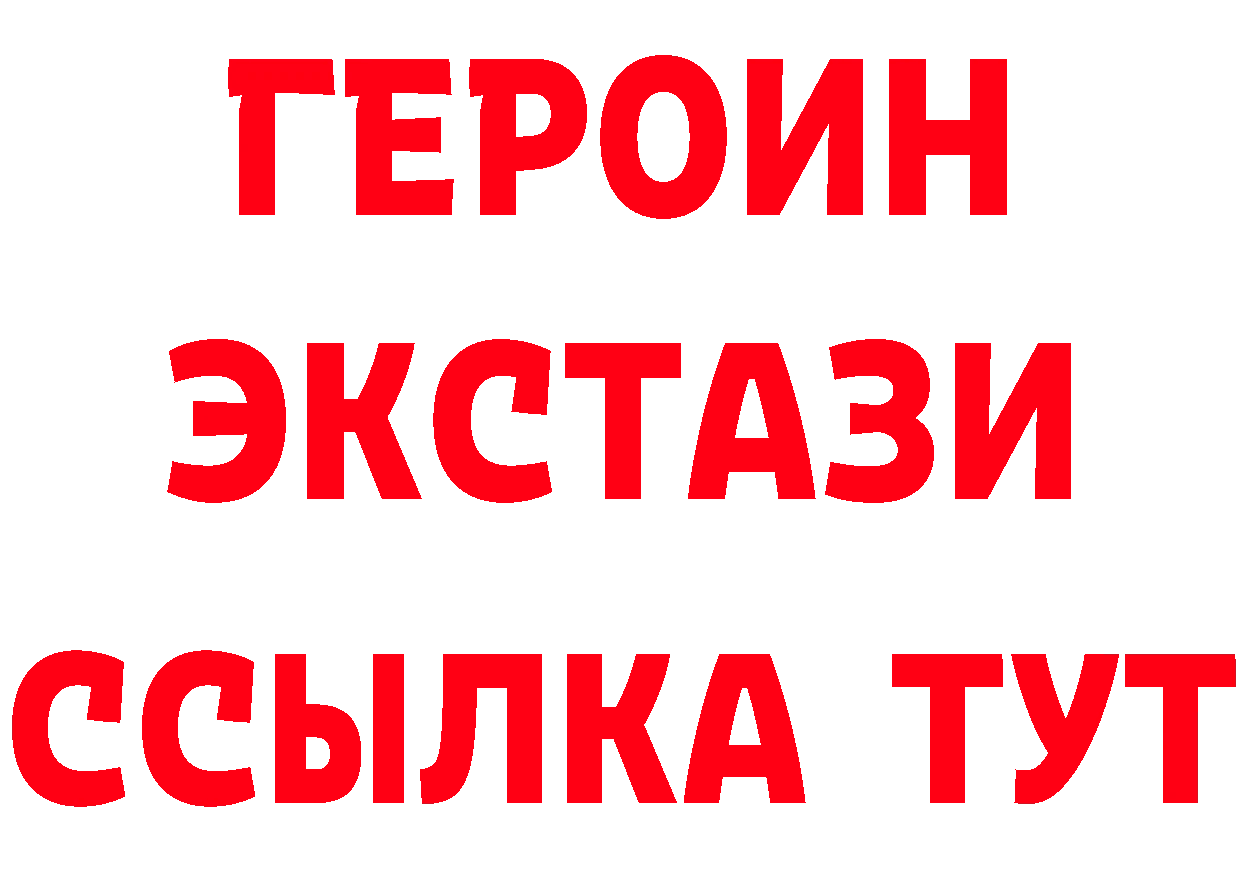 ГЕРОИН ЭКСТАЗИ ССЫЛКА ТУТ